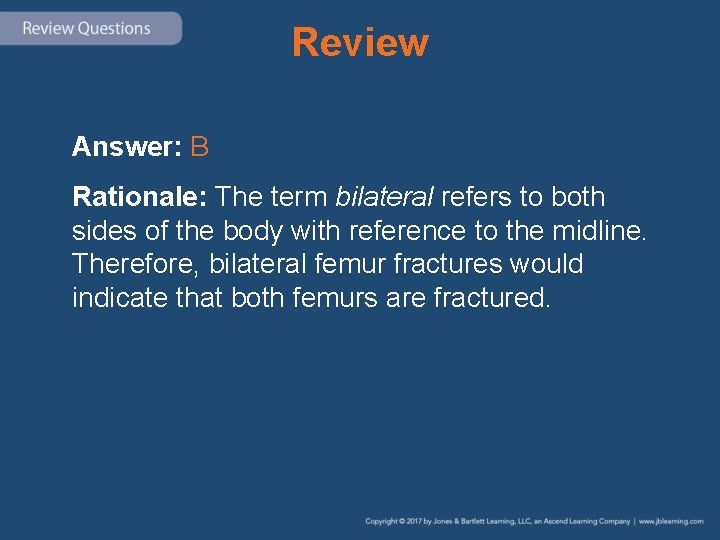 Review Questions

Review

Answer: B

Rationale: The term bilateral refers to both sides of the body with reference to the midline. Therefore, bilateral femur fractures would indicate that both femurs are fractured.

Copyright © 2017 by Jones & Bartlett Learning, LLC, an Ascend Learning Company | www.jblearning.com